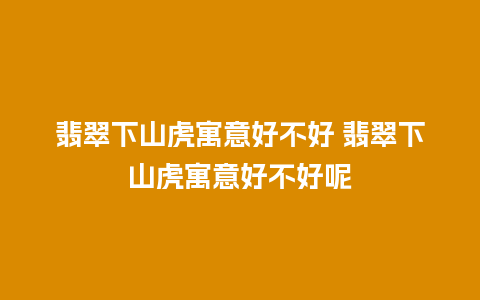 翡翠下山虎寓意好不好 翡翠下山虎寓意好不好呢